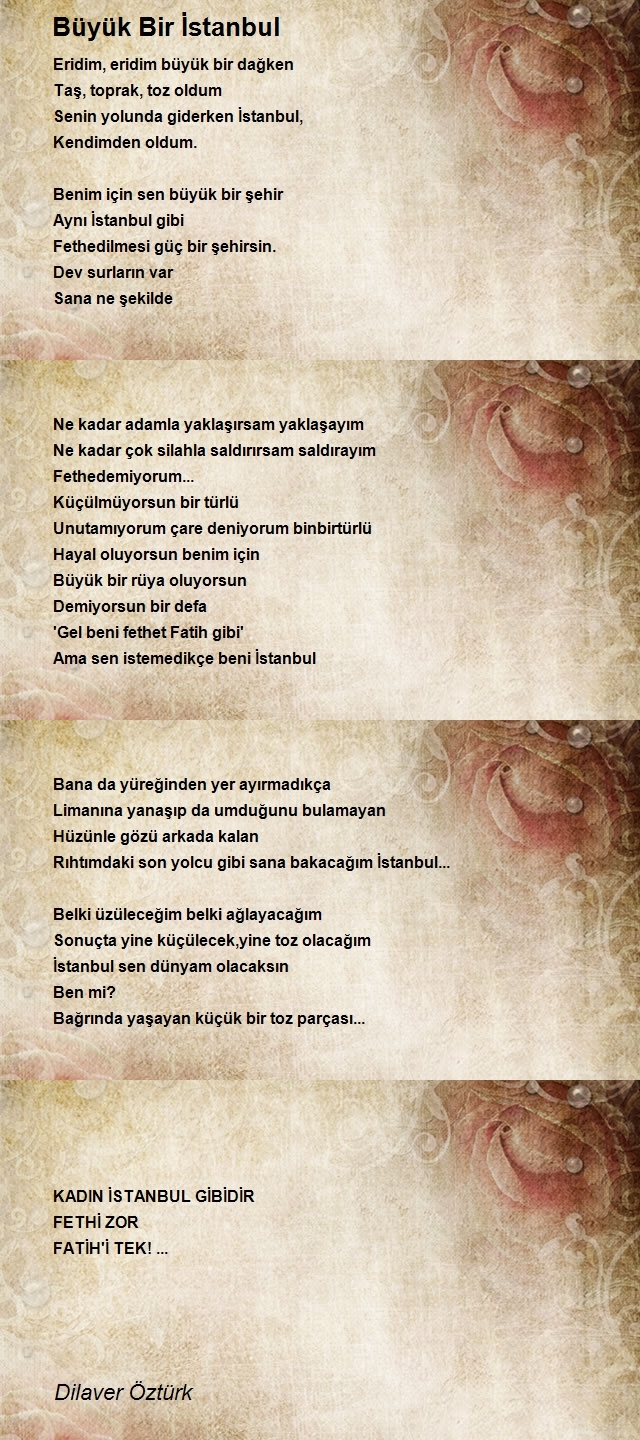 Büyük Bir İstanbul

Eridim, eridim büyük bir dağken
Taş, toprak, toz oldum
Senin yolunda giderken İstanbul,
Kendimden oldum.

Benim için sen büyük bir şehir
Aynı İstanbul gibi
Fethedilmesi güç bir şehirsin.
Dev surların var
Sana ne şekilde

Ne kadar adamla yaklaşırsam yaklaşayım
Ne kadar çok silahla saldırırsam saldırayım
Fethedemiyorum...
Küçülmüyorsun bir türlü
Unutamıyorum çare deniyorum binbirtürlü
Hayal oluyorsun benim için
Büyük bir rüya oluyorsun
Demiyorsun bir defa
'Gel beni fethet Fatih gibi'
Ama sen istemedikçe beni İstanbul

Bana da yüreğinden yer ayırmadıkça
Limanına yanaşıp da umduğunu bulamayan
Hüzünle gözü arkada kalan
Rıhtımdaki son yolcu gibi sana bakacağım İstanbul...

Belki üzüleceğim belki ağlayacağım
Sonuçta yine küçülecek,yine toz olacağım
İstanbul sen dünyam olacaksın
Ben mi?
Bağrında yaşayan küçük bir toz parçası...

KADIN İSTANBUL GİBİDİR
FETHİ ZOR
FATİH'İ TEK! ...

Dilaver Öztürk